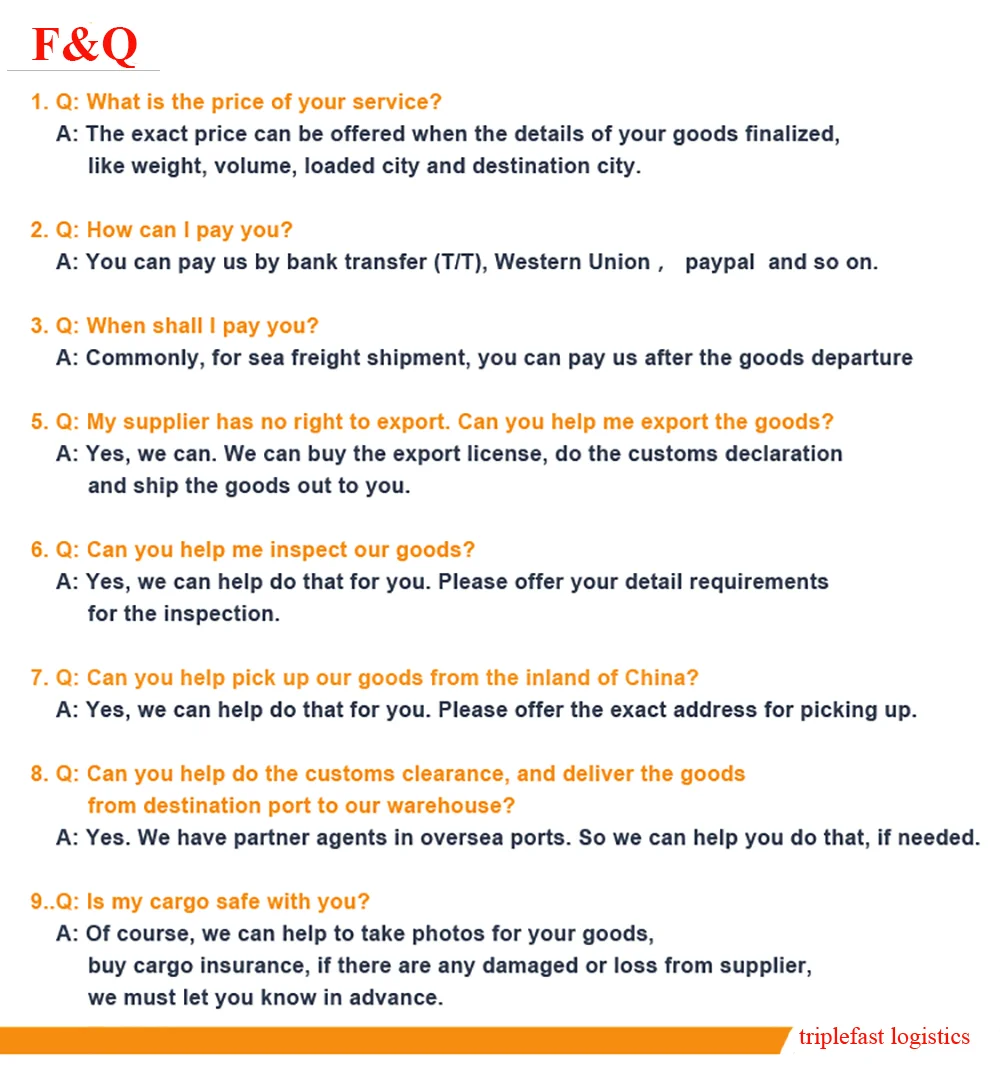 F&Q

1. Q: What is the price of your service?
A: The exact price can be offered when the details of your goods finalized, like weight, volume, loaded city and destination city.

2. Q: How can I pay you?
A: You can pay us by bank transfer (T/T), Western Union , paypal and so on.

3. Q: When shall I pay you?
A: Commonly, for sea freight shipment, you can pay us after the goods departure

5. Q: My supplier has no right to export. Can you help me export the goods?
A: Yes, we can. We can buy the export license, do the customs declaration and ship the goods out to you.

6. Q: Can you help me inspect our goods?
A: Yes, we can help do that for you. Please offer your detail requirements for the inspection.

7. Q: Can you help pick up our goods from the inland of China?
A: Yes, we can help do that for you. Please offer the exact address for picking up.

8. Q: Can you help do the customs clearance, and deliver the goods from destination port to our warehouse?
A: Yes. We have partner agents in oversea ports. So we can help you do that, if needed.

9..Q: Is my cargo safe with you?
A: Of course, we can help to take photos for your goods, buy cargo insurance, if there are any damaged or loss from supplier, we must let you know in advance.

triplefast logistics